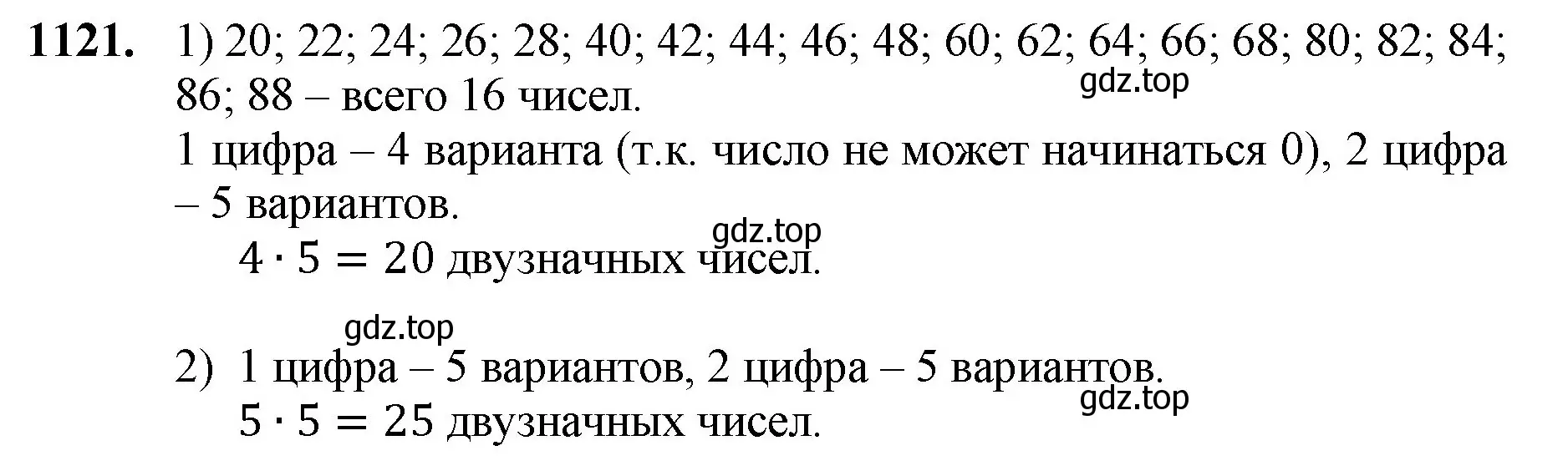 **1121.** 1) 20; 22; 24; 26; 28; 40; 42; 44; 46; 48; 60; 62; 64; 66; 68; 80; 82; 84; 86; 88 – всего 16 чисел.

gdz.top

1 цифра – 4 варианта (т.к. число не может начинаться 0), 2 цифра – 5 вариантов.

gdz.top

$4 \cdot 5 = 20$ двузначных чисел.

gdz.top

2) 1 цифра – 5 вариантов, 2 цифра – 5 вариантов.

gdz.top

$5 \cdot 5 = 25$ двузначных чисел.